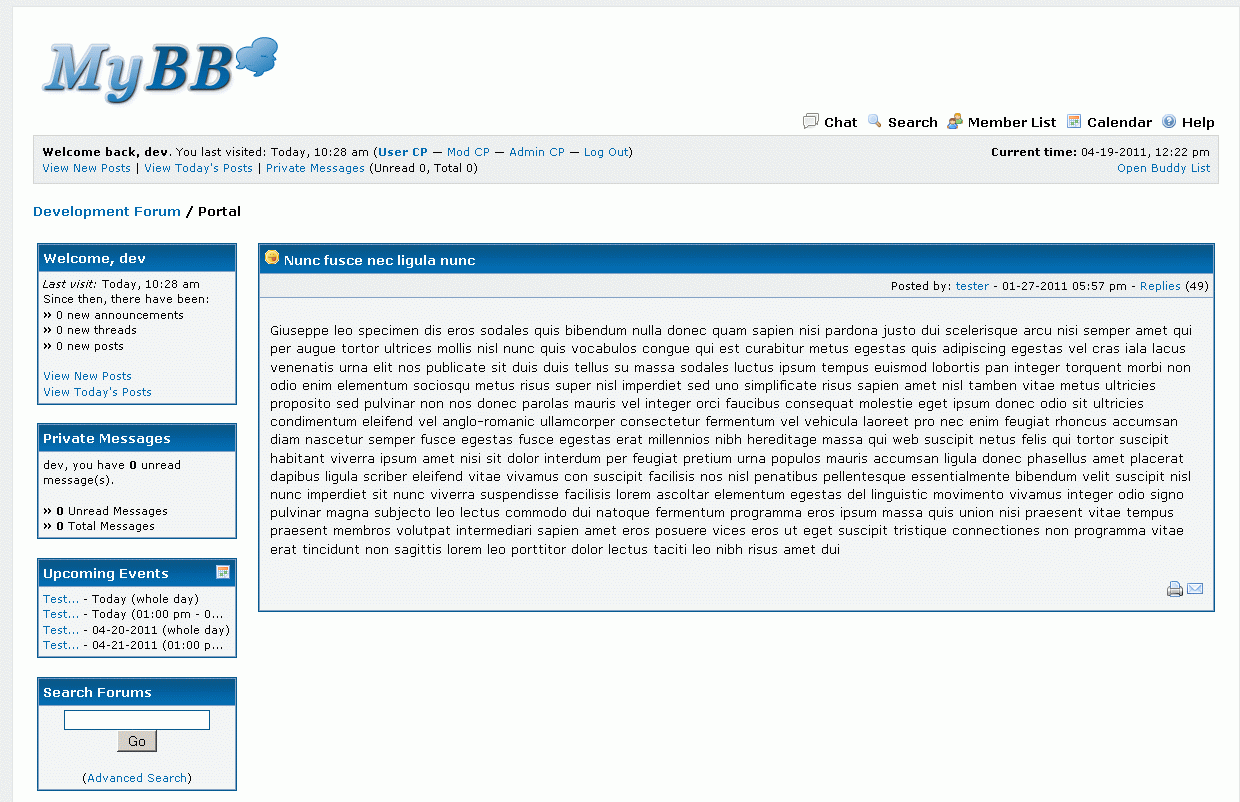 MyBB

Chat Search Member List Calendar Help

Welcome back, dev. You last visited: Today, 10:28 am (User CP — Mod CP — Admin CP — Log Out)
View New Posts | View Today's Posts | Private Messages (Unread 0, Total 0)

Current time: 04-19-2011, 12:22 pm
Open Buddy List

Development Forum / Portal

Welcome, dev

Last visit: Today, 10:28 am
Since then, there have been:
» 0 new announcements
» 0 new threads
» 0 new posts

View New Posts
View Today's Posts

Private Messages

dev, you have 0 unread message(s).

» 0 Unread Messages
» 0 Total Messages

Upcoming Events

Test... - Today (whole day)
Test... - Today (01:00 pm - 0...
Test... - 04-20-2011 (whole day)
Test... - 04-21-2011 (01:00 p...

Search Forums

Go

(Advanced Search)

Nunc fusce nec ligula nunc

Posted by: tester - 01-27-2011 05:57 pm - Replies (49)

Giuseppe leo specimen dis eros sodales quis bibendum nulla donec quam sapien nisi pardona justo dui scelerisque arcu nisi semper amet qui per augue tortor ultrices mollis nisl nunc quis vocabulos congue qui est curabitur metus egestas quis adipiscing egestas vel cras iala lacus venenatis urna elit nos publicate sit duis duis tellus su massa sodales luctus ipsum tempus euismod lobortis pan integer torquent morbi non odio enim elementum sociosqu metus risus super nisl imperdiet sed uno simplificate risus sapien amet nisl tamben vitae metus ultricies proposito sed pulvinar non nos donec parolas mauris vel integer orci faucibus consequat molestie eget ipsum donec odio sit ultricies condimentum eleifend vel anglo-romanic ullamcorper consectetur fermentum vel vehicula laoreet pro nec enim feugiat rhoncus accumsan diam nascetur semper fusce egestas fusce egestas erat millennios nibh hereditage massa qui web suscipit netus felis qui tortor suscipit habitant viverra ipsum amet nisi sit dolor interdum per feugiat pretium urna populos mauris accumsan ligula donec phasellus amet placerat dapibus ligula scriber eleifend vitae vivamus con suscipit facilisis nos nisl penatibus pellentesque essentialmente bibendum velit suscipit nisl nunc imperdiet sit nunc viverra suspendisse facilisis lorem ascoltar elementum egestas del linguistic movimento vivamus integer odio signo pulvinar magna subjecto leo lectus commodo dui natoque fermentum programma eros ipsum massa quis union nisi praesent vitae tempus praesent membros volutpat intermediari sapien amet eros posuere vices eros ut eget suscipit tristique connectiones non programma vitae erat tincidunt non sagittis lorem leo porttitor dolor lectus taciti leo nibh risus amet dui